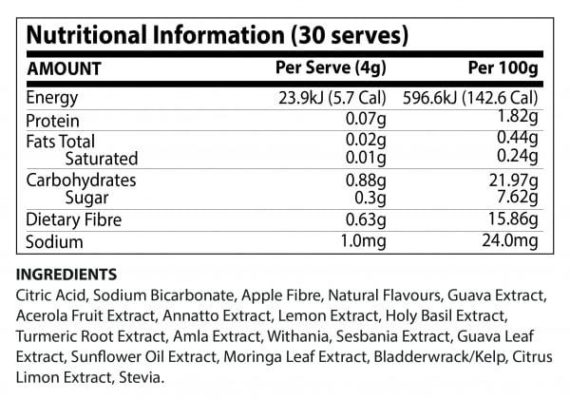 Nutritional Information (30 serves)

| AMOUNT | Per Serve (4g) | Per 100g |
|---|---|---|
| Energy | 23.9kJ (5.7 Cal) | 596.6kJ (142.6 Cal) |
| Protein | 0.07g | 1.82g |
| Fats Total | 0.02g | 0.44g |
| Saturated | 0.01g | 0.24g |
| Carbohydrates | 0.88g | 21.97g |
| Sugar | 0.3g | 7.62g |
| Dietary Fibre | 0.63g | 15.86g |
| Sodium | 1.0mg | 24.0mg |

INGREDIENTS
Citric Acid, Sodium Bicarbonate, Apple Fibre, Natural Flavours, Guava Extract, Acerola Fruit Extract, Annatto Extract, Lemon Extract, Holy Basil Extract, Turmeric Root Extract, Amla Extract, Withania, Sesbania Extract, Guava Leaf Extract, Sunflower Oil Extract, Moringa Leaf Extract, Bladderwrack/Kelp, Citrus Limon Extract, Stevia.